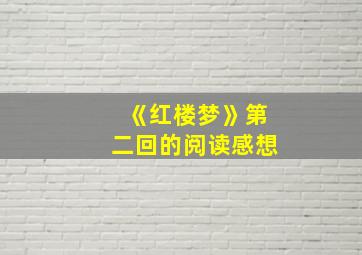 《红楼梦》第二回的阅读感想